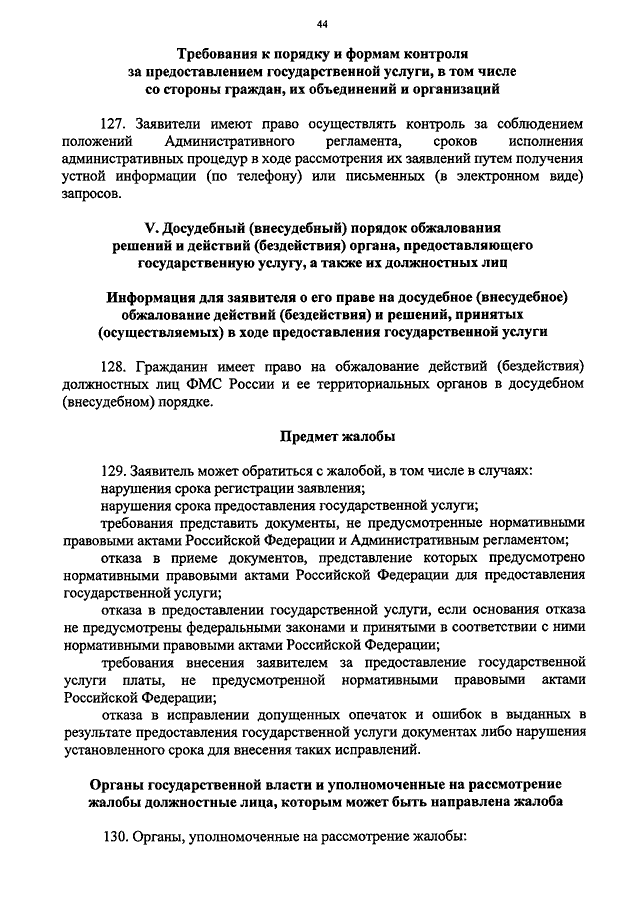 44

Требования к порядку и формам контроля за предоставлением государственной услуги, в том числе со стороны граждан, их объединений и организаций

127. Заявители имеют право осуществлять контроль за соблюдением положений Административного регламента, сроков исполнения административных процедур в ходе рассмотрения их заявлений путем получения устной информации (по телефону) или письменных (в электронном виде) запросов.

V. Досудебный (внесудебный) порядок обжалования решений и действий (бездействия) органа, предоставляющего государственную услугу, а также их должностных лиц

Информация для заявителя о его праве на досудебное (внесудебное) обжалование действий (бездействия) и решений, принятых (осуществляемых) в ходе предоставления государственной услуги

128. Гражданин имеет право на обжалование действий (бездействия) должностных лиц ФМС России и ее территориальных органов в досудебном (внесудебном) порядке.

Предмет жалобы

129. Заявитель может обратиться с жалобой, в том числе в случаях:
нарушения срока регистрации заявления;
нарушения срока предоставления государственной услуги;
требования представить документы, не предусмотренные нормативными правовыми актами Российской Федерации и Административным регламентом;
отказа в приеме документов, представление которых предусмотрено нормативными правовыми актами Российской Федерации для предоставления государственной услуги;
отказа в предоставлении государственной услуги, если основания отказа не предусмотрены федеральными законами и принятыми в соответствии с ними нормативными правовыми актами Российской Федерации;
требования внесения заявителем за предоставление государственной услуги платы, не предусмотренной нормативными правовыми актами Российской Федерации;
отказа в исправлении допущенных опечаток и ошибок в выданных в результате предоставления государственной услуги документах либо нарушения установленного срока для внесения таких исправлений.

Органы государственной власти и уполномоченные на рассмотрение жалобы должностные лица, которым может быть направлена жалоба

130. Органы, уполномоченные на рассмотрение жалобы: